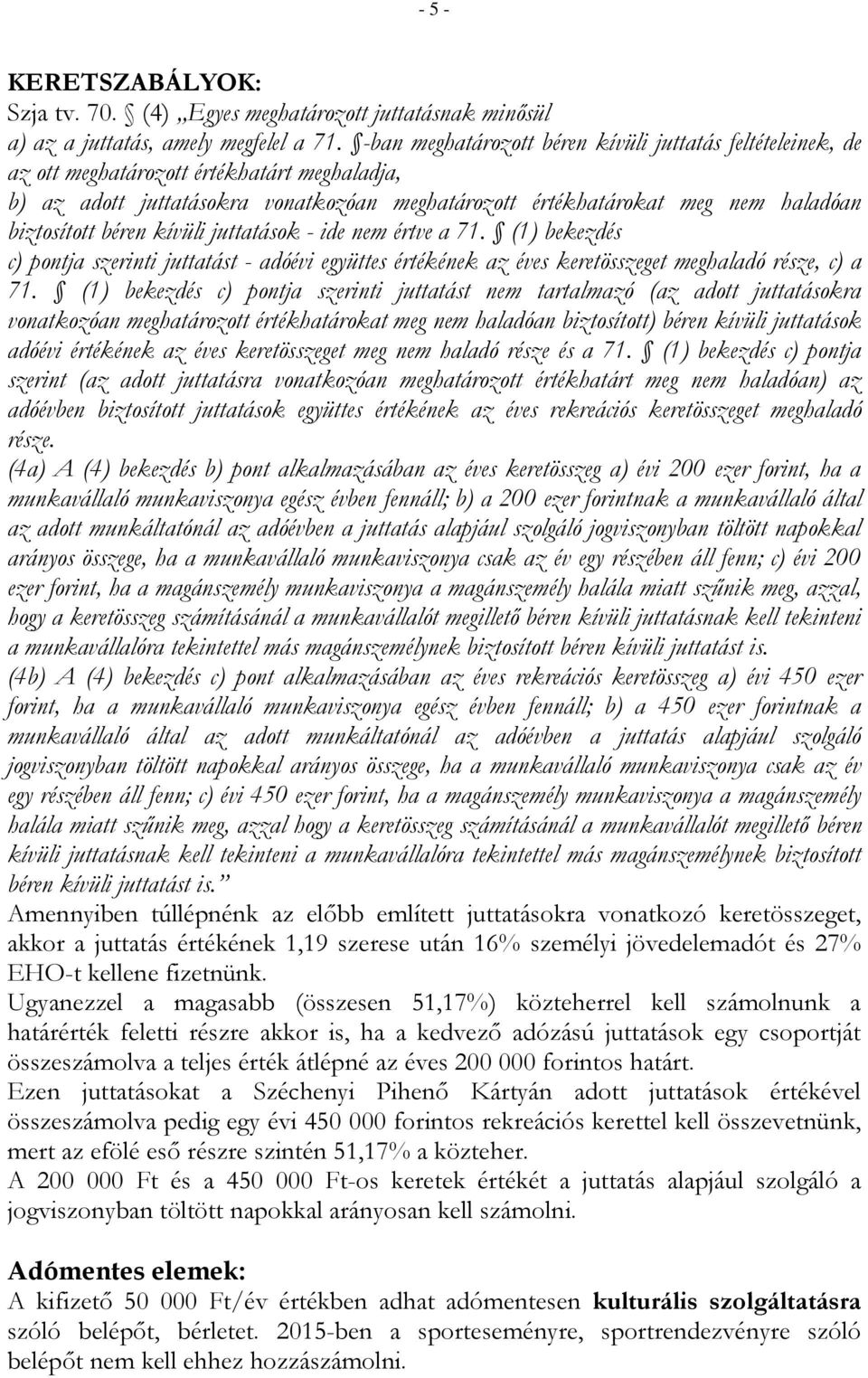 - 5 -

KERETSZABÁLYOK:
Szja tv. 70. § (4) „Egyes meghatározott juttatásnak minősül
a) az a juttatás, amely megfelel a 71. §-ban meghatározott béren kívüli juttatás feltételeinek, de az ott meghatározott értékhatárt meghaladja,
b) az adott juttatásokra vonatkozóan meghatározott értékhatárokat meg nem haladóan biztosított béren kívüli juttatások - ide nem értve a 71. § (1) bekezdés c) pontja szerinti juttatást - adóévi együttes értékének az éves keretösszeget meghaladó része, c) a 71. § (1) bekezdés c) pontja szerinti juttatást nem tartalmazó (az adott juttatásokra vonatkozóan meghatározott értékhatárokat meg nem haladóan biztosított) béren kívüli juttatások adóévi értékének az éves keretösszeget meg nem haladó része és a 71. § (1) bekezdés c) pontja szerint (az adott juttatásra vonatkozóan meghatározott értékhatárt meg nem haladóan) az adóévben biztosított juttatások együttes értékének az éves rekreációs keretösszeget meghaladó része.
(4a) A (4) bekezdés b) pont alkalmazásában az éves keretösszeg a) évi 200 ezer forint, ha a munkavállaló munkaviszonya egész évben fennáll; b) a 200 ezer forintnak a munkavállaló által az adott munkáltatónál az adóévben a juttatás alapjául szolgáló jogviszonyban töltött napokkal arányos összege, ha a munkavállaló munkaviszonya csak az év egy részében áll fenn; c) évi 200 ezer forint, ha a magánszemély munkaviszonya a magánszemély halála miatt szűnik meg, azzal, hogy a keretösszeg számításánál a munkavállalót megillető béren kívüli juttatásnak kell tekinteni a munkavállalóra tekintettel más magánszemélynek biztosított béren kívüli juttatást is.
(4b) A (4) bekezdés c) pont alkalmazásában az éves rekreációs keretösszeg a) évi 450 ezer forint, ha a munkavállaló munkaviszonya egész évben fennáll; b) a 450 ezer forintnak a munkavállaló által az adott munkáltatónál az adóévben a juttatás alapjául szolgáló jogviszonyban töltött napokkal arányos összege, ha a munkavállaló munkaviszonya csak az év egy részében áll fenn; c) évi 450 ezer forint, ha a magánszemély munkaviszonya a magánszemély halála miatt szűnik meg, azzal hogy a keretösszeg számításánál a munkavállalót megillető béren kívüli juttatásnak kell tekinteni a munkavállalóra tekintettel más magánszemélynek biztosított béren kívüli juttatást is.”
Amennyiben túllépnénk az előbb említett juttatásokra vonatkozó keretösszeget, akkor a juttatás értékének 1,19 szerese után 16% személyi jövedelemadót és 27% EHO-t kellene fizetnünk.
Ugyanezzel a magasabb (összesen 51,17%) közteherrel kell számolnunk a határérték feletti részre akkor is, ha a kedvező adózású juttatások egy csoportját összeszámolva a teljes érték átlépné az éves 200 000 forintos határt.
Ezen juttatásokat a Széchenyi Pihenő Kártyán adott juttatások értékével összeszámolva pedig egy évi 450 000 forintos rekreációs kerettel kell összevetnünk, mert az efölé eső részre szintén 51,17% a közteher.
A 200 000 Ft és a 450 000 Ft-os keretek értékét a juttatás alapjául szolgáló a jogviszonyban töltött napokkal arányosan kell számolni.

Adómentes elemek:
A kifizető 50 000 Ft/év értékben adhat adómentesen kulturális szolgáltatásra szóló belépőt, bérletet. 2015-ben a sporteseményre, sportrendezvényre szóló belépőt nem kell ehhez hozzászámolni.